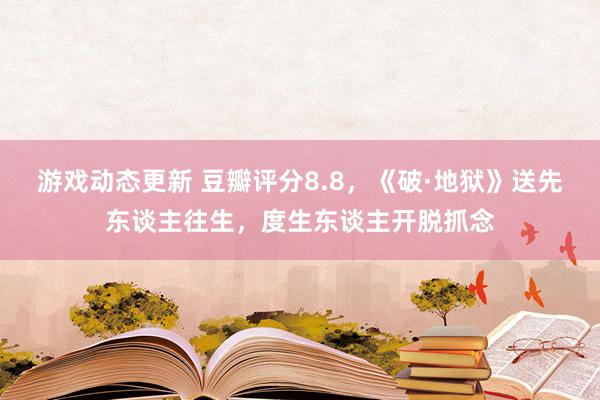 游戏动态更新 豆瓣评分8.8，《破·地狱》送先东谈主往生，度生东谈主开脱抓念